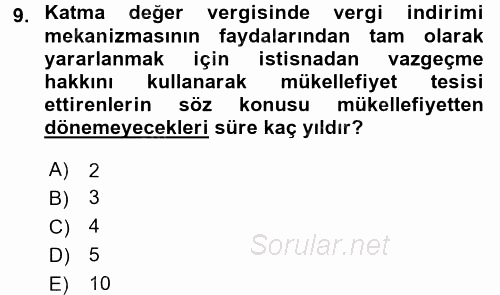 9. Katma değer vergisinde vergi indirimi mekanizmasının faydalarından tam olarak yararlanmak için istisnadan vazgeçme hakkını kullanarak mükellefiyet tesisi ettirenlerin söz konusu mükellefiyetten dönemeyecekleri süre kaç yıldır?

A) 2
B) 3
C) 4
D) 5
E) 10

Sorular.net